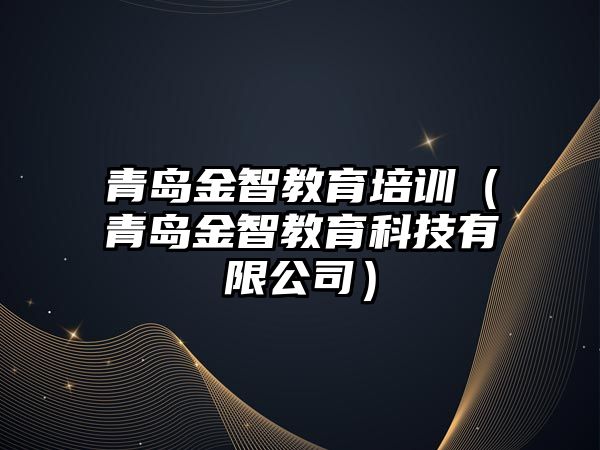 青岛金智教育培训（青岛金智教育科技有限公司）